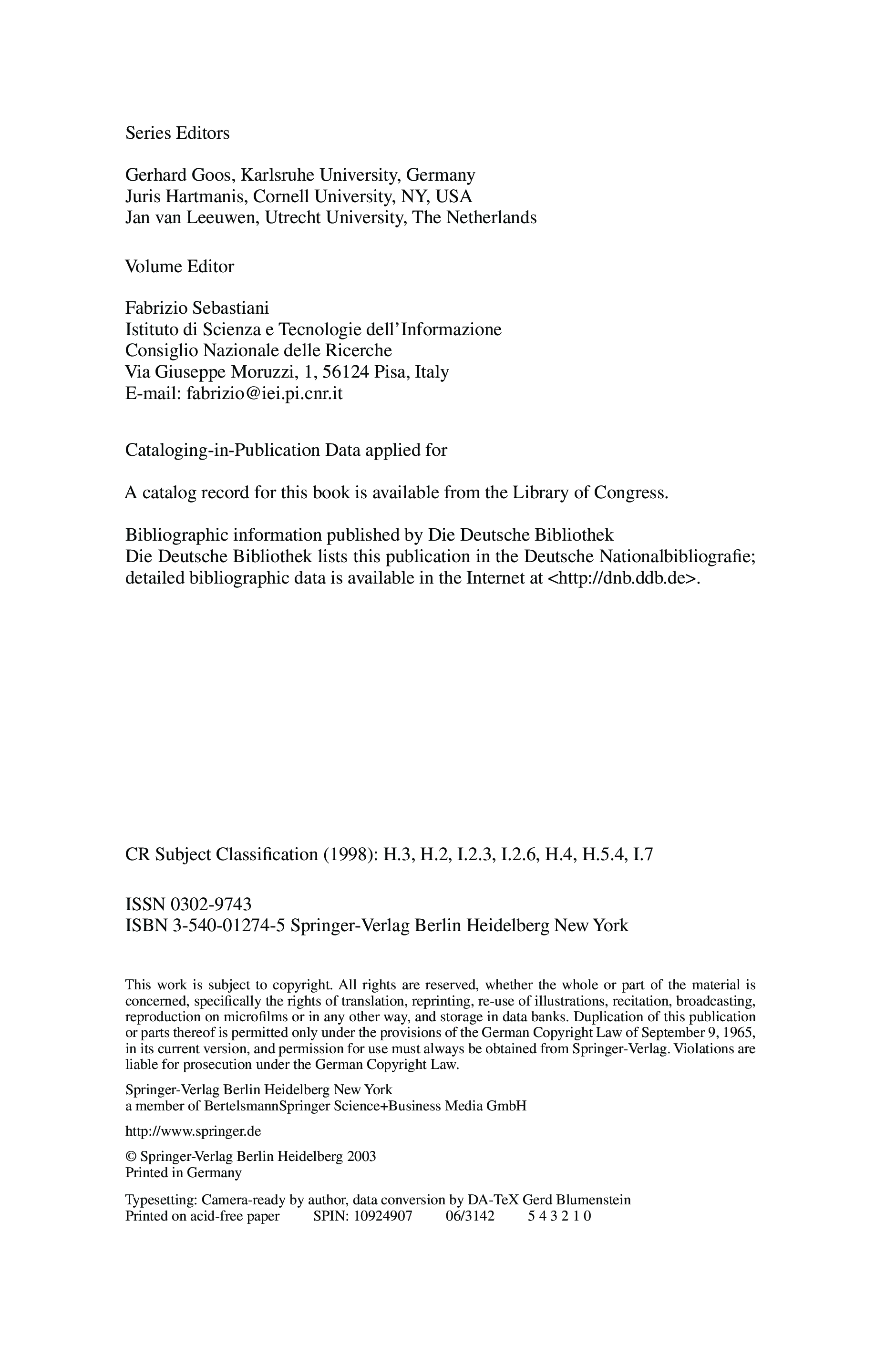 Series Editors

Gerhard Goos, Karlsruhe University, Germany
Juris Hartmanis, Cornell University, NY, USA
Jan van Leeuwen, Utrecht University, The Netherlands

Volume Editor

Fabrizio Sebastiani
Istituto di Scienza e Tecnologie dell'Informazione
Consiglio Nazionale delle Ricerche
Via Giuseppe Moruzzi, 1, 56124 Pisa, Italy
E-mail: fabrizio@iei.pi.cnr.it

Cataloging-in-Publication Data applied for

A catalog record for this book is available from the Library of Congress.

Bibliographic information published by Die Deutsche Bibliothek
Die Deutsche Bibliothek lists this publication in the Deutsche Nationalbibliografie; detailed bibliographic data is available in the Internet at <http://dnb.ddb.de>.

CR Subject Classification (1998): H.3, H.2, I.2.3, I.2.6, H.4, H.5.4, I.7

ISSN 0302-9743
ISBN 3-540-01274-5 Springer-Verlag Berlin Heidelberg New York

This work is subject to copyright. All rights are reserved, whether the whole or part of the material is concerned, specifically the rights of translation, reprinting, re-use of illustrations, recitation, broadcasting, reproduction on microfilms or in any other way, and storage in data banks. Duplication of this publication or parts thereof is permitted only under the provisions of the German Copyright Law of September 9, 1965, in its current version, and permission for use must always be obtained from Springer-Verlag. Violations are liable for prosecution under the German Copyright Law.

Springer-Verlag Berlin Heidelberg New York
a member of BertelsmannSpringer Science+Business Media GmbH

http://www.springer.de

© Springer-Verlag Berlin Heidelberg 2003
Printed in Germany

Typesetting: Camera-ready by author, data conversion by DA-TeX Gerd Blumenstein
Printed on acid-free paper SPIN: 10924907 06/3142 5 4 3 2 1 0